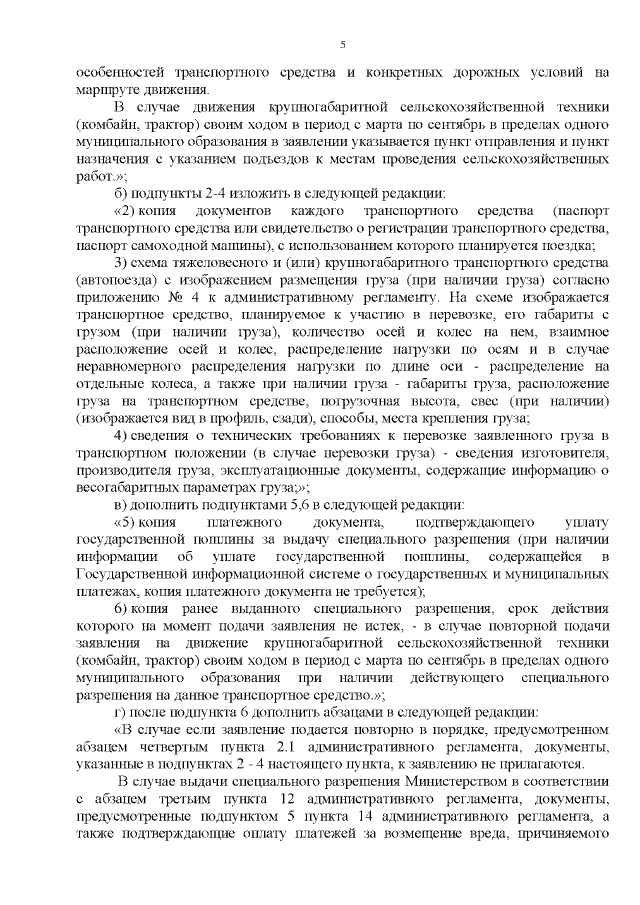 5

особенностей транспортного средства и конкретных дорожных условий на маршруте движения.

В случае движения крупногабаритной сельскохозяйственной техники (комбайн, трактор) своим ходом в период с марта по сентябрь в пределах одного муниципального образования в заявлении указывается пункт отправления и пункт назначения с указанием подъездов к местам проведения сельскохозяйственных работ.»;

б) подпункты 2-4 изложить в следующей редакции:

«2) копия документов каждого транспортного средства (паспорт транспортного средства или свидетельство о регистрации транспортного средства, паспорт самоходной машины), с использованием которого планируется поездка;

3) схема тяжеловесного и (или) крупногабаритного транспортного средства (автопоезда) с изображением размещения груза (при наличии груза) согласно приложению № 4 к административному регламенту. На схеме изображается транспортное средство, планируемое к участию в перевозке, его габариты с грузом (при наличии груза), количество осей и колес на нем, взаимное расположение осей и колес, распределение нагрузки по осям и в случае неравномерного распределения нагрузки по длине оси - распределение на отдельные колеса, а также при наличии груза - габариты груза, расположение груза на транспортном средстве, погрузочная высота, свес (при наличии) (изображается вид в профиль, сзади), способы, места крепления груза;

4) сведения о технических требованиях к перевозке заявленного груза в транспортном положении (в случае перевозки груза) - сведения изготовителя, производителя груза, эксплуатационные документы, содержащие информацию о весогабаритных параметрах груза;»;

в) дополнить подпунктами 5,6 в следующей редакции:

«5) копия платежного документа, подтверждающего уплату государственной пошлины за выдачу специального разрешения (при наличии информации об уплате государственной пошлины, содержащейся в Государственной информационной системе о государственных и муниципальных платежах, копия платежного документа не требуется);

6) копия ранее выданного специального разрешения, срок действия которого на момент подачи заявления не истек, - в случае повторной подачи заявления на движение крупногабаритной сельскохозяйственной техники (комбайн, трактор) своим ходом в период с марта по сентябрь в пределах одного муниципального образования при наличии действующего специального разрешения на данное транспортное средство.»;

г) после подпункта 6 дополнить абзацами в следующей редакции:

«В случае если заявление подается повторно в порядке, предусмотренном абзацем четвертым пункта 2.1 административного регламента, документы, указанные в подпунктах 2 - 4 настоящего пункта, к заявлению не прилагаются.

В случае выдачи специального разрешения Министерством в соответствии с абзацем третьим пункта 12 административного регламента, документы, предусмотренные подпунктом 5 пункта 14 административного регламента, а также подтверждающие оплату платежей за возмещение вреда, причиняемого